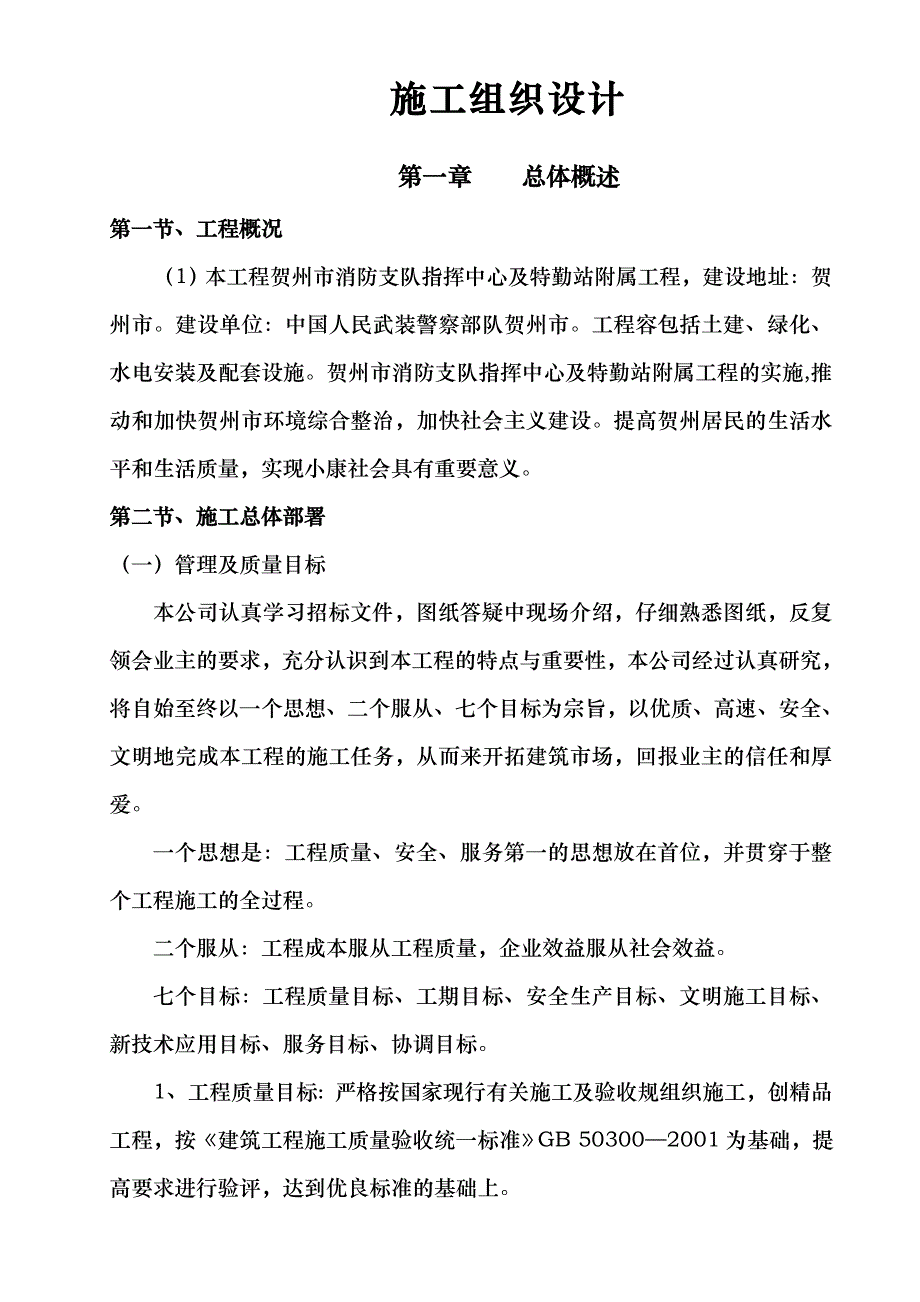 施工组织设计

第一章　　总体概述

第一节、工程概况

（1）本工程贺州市消防支队指挥中心及特勤站附属工程，建设地址：贺州市。建设单位：中国人民武装警察部队贺州市。工程容包括土建、绿化、水电安装及配套设施。贺州市消防支队指挥中心及特勤站附属工程的实施,推动和加快贺州市环境综合整治，加快社会主义建设。提高贺州居民的生活水平和生活质量，实现小康社会具有重要意义。

第二节、施工总体部署

（一）管理及质量目标

本公司认真学习招标文件，图纸答疑中现场介绍，仔细熟悉图纸，反复领会业主的要求，充分认识到本工程的特点与重要性，本公司经过认真研究，将自始至终以一个思想、二个服从、七个目标为宗旨，以优质、高速、安全、文明地完成本工程的施工任务，从而来开拓建筑市场，回报业主的信任和厚爱。

一个思想是：工程质量、安全、服务第一的思想放在首位，并贯穿于整个工程施工的全过程。

二个服从：工程成本服从工程质量，企业效益服从社会效益。

七个目标：工程质量目标、工期目标、安全生产目标、文明施工目标、新技术应用目标、服务目标、协调目标。

1、工程质量目标: 严格按国家现行有关施工及验收规组织施工，创精品工程，按《建筑工程施工质量验收统一标准》GB 50300—2001 为基础，提高要求进行验评，达到优良标准的基础上。